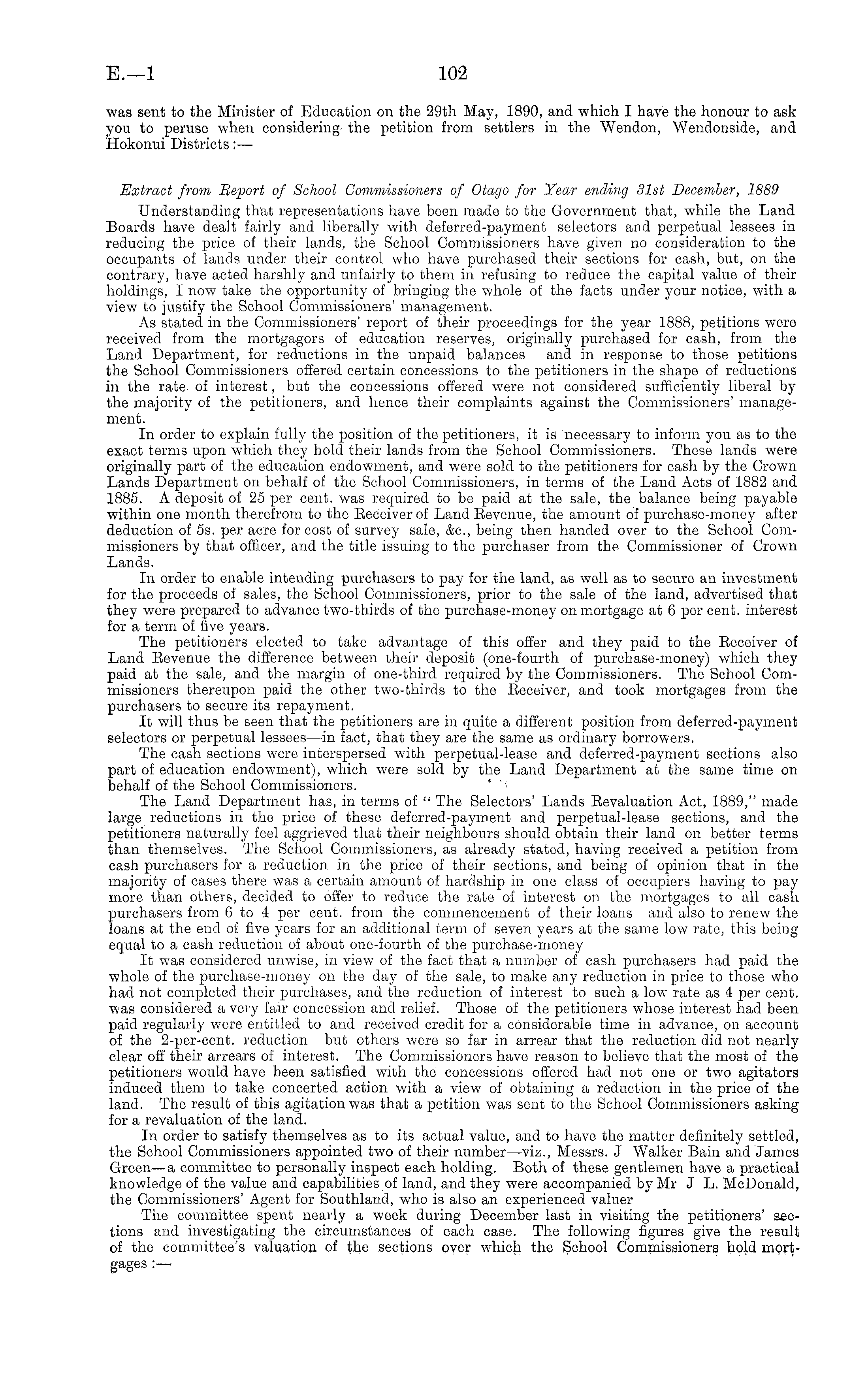 E.—1 102

was sent to the Minister of Education on the 29th May, 1890, and which I have the honour to ask you to peruse when considering the petition from settlers in the Wendon, Wendonside, and Hokonui Districts:—

Extract from Report of School Commissioners of Otago for Year ending 31st December, 1889

Understanding that representations have been made to the Government that, while the Land Boards have dealt fairly and liberally with deferred-payment selectors and perpetual lessees in reducing the price of their lands, the School Commissioners have given no consideration to the occupants of lands under their control who have purchased their sections for cash, but, on the contrary, have acted harshly and unfairly to them in refusing to reduce the capital value of their holdings, I now take the opportunity of bringing the whole of the facts under your notice, with a view to justify the School Commissioners' management.

As stated in the Commissioners' report of their proceedings for the year 1888, petitions were received from the mortgagors of education reserves, originally purchased for cash, from the Land Department, for reductions in the unpaid balances and in response to those petitions the School Commissioners offered certain concessions to the petitioners in the shape of reductions in the rate of interest, but the concessions offered were not considered sufficiently liberal by the majority of the petitioners, and hence their complaints against the Commissioners' management.

In order to explain fully the position of the petitioners, it is necessary to inform you as to the exact terms upon which they hold their lands from the School Commissioners. These lands were originally part of the education endowment, and were sold to the petitioners for cash by the Crown Lands Department on behalf of the School Commissioners, in terms of the Land Acts of 1882 and 1885. A deposit of 25 per cent. was required to be paid at the sale, the balance being payable within one month therefrom to the Receiver of Land Revenue, the amount of purchase-money after deduction of 5s. per acre for cost of survey sale, &c., being then handed over to the School Commissioners by that officer, and the title issuing to the purchaser from the Commissioner of Crown Lands.

In order to enable intending purchasers to pay for the land, as well as to secure an investment for the proceeds of sales, the School Commissioners, prior to the sale of the land, advertised that they were prepared to advance two-thirds of the purchase-money on mortgage at 6 per cent. interest for a term of five years.

The petitioners elected to take advantage of this offer and they paid to the Receiver of Land Revenue the difference between their deposit (one-fourth of purchase-money) which they paid at the sale, and the margin of one-third required by the Commissioners. The School Commissioners thereupon paid the other two-thirds to the Receiver, and took mortgages from the purchasers to secure its repayment.

It will thus be seen that the petitioners are in quite a different position from deferred-payment selectors or perpetual lessees—in fact, that they are the same as ordinary borrowers.

The cash sections were interspersed with perpetual-lease and deferred-payment sections also part of education endowment), which were sold by the Land Department at the same time on behalf of the School Commissioners.

The Land Department has, in terms of "The Selectors' Lands Revaluation Act, 1889," made large reductions in the price of these deferred-payment and perpetual-lease sections, and the petitioners naturally feel aggrieved that their neighbours should obtain their land on better terms than themselves. The School Commissioners, as already stated, having received a petition from cash purchasers for a reduction in the price of their sections, and being of opinion that in the majority of cases there was a certain amount of hardship in one class of occupiers having to pay more than others, decided to offer to reduce the rate of interest on the mortgages to all cash purchasers from 6 to 4 per cent. from the commencement of their loans and also to renew the loans at the end of five years for an additional term of seven years at the same low rate, this being equal to a cash reduction of about one-fourth of the purchase-money

It was considered unwise, in view of the fact that a number of cash purchasers had paid the whole of the purchase-money on the day of the sale, to make any reduction in price to those who had not completed their purchases, and the reduction of interest to such a low rate as 4 per cent. was considered a very fair concession and relief. Those of the petitioners whose interest had been paid regularly were entitled to and received credit for a considerable time in advance, on account of the 2-per-cent. reduction but others were so far in arrear that the reduction did not nearly clear off their arrears of interest. The Commissioners have reason to believe that the most of the petitioners would have been satisfied with the concessions offered had not one or two agitators induced them to take concerted action with a view of obtaining a reduction in the price of the land. The result of this agitation was that a petition was sent to the School Commissioners asking for a revaluation of the land.

In order to satisfy themselves as to its actual value, and to have the matter definitely settled, the School Commissioners appointed two of their number—viz., Messrs. J Walker Bain and James Green—a committee to personally inspect each holding. Both of these gentlemen have a practical knowledge of the value and capabilities of land, and they were accompanied by Mr J L. McDonald, the Commissioners' Agent for Southland, who is also an experienced valuer

The committee spent nearly a week during December last in visiting the petitioners' sections and investigating the circumstances of each case. The following figures give the result of the committee's valuation of the sections over which the School Commissioners hold mortgages:—